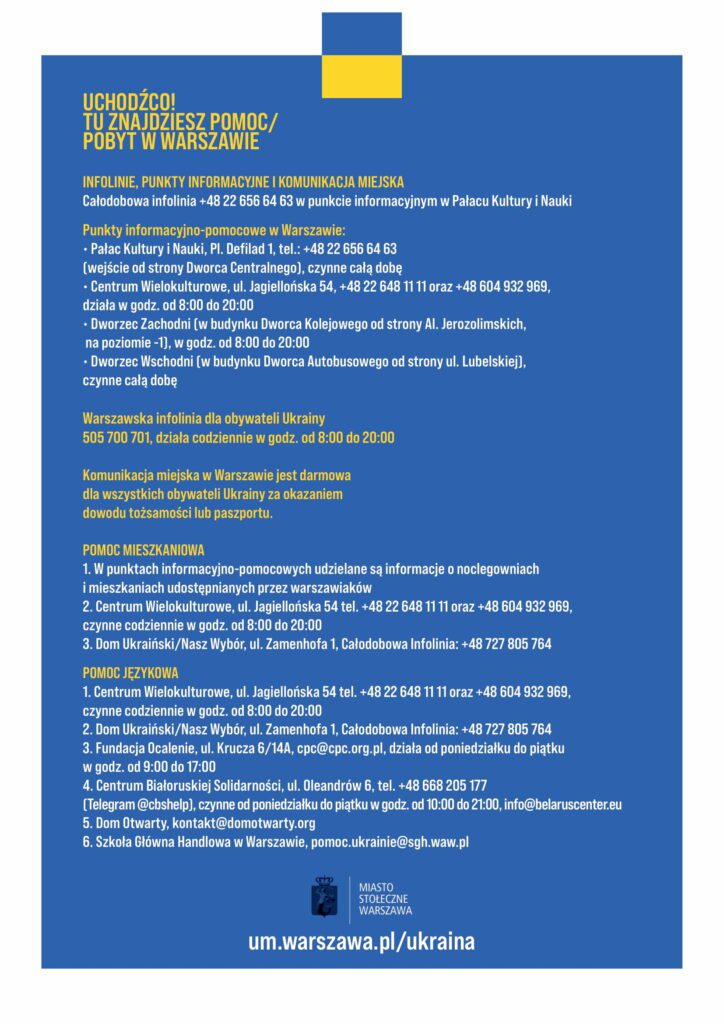 UCHODŹCO!
TU ZNAJDZIESZ POMOC/
POBYT W WARSZAWIE

INFOLINIE, PUNKTY INFORMACYJNE I KOMUNIKACJA MIEJSKA
Całodobowa infolinia +48 22 656 64 63 w punkcie informacyjnym w Pałacu Kultury i Nauki

Punkty informacyjno-pomocowe w Warszawie:
• Pałac Kultury i Nauki, Pl. Defilad 1, tel.: +48 22 656 64 63 (wejście od strony Dworca Centralnego), czynne całą dobę
• Centrum Wielokulturowe, ul. Jagiellońska 54, +48 22 648 11 11 oraz +48 604 932 969, działa w godz. od 8:00 do 20:00
• Dworzec Zachodni (w budynku Dworca Kolejowego od strony Al. Jerozolimskich, na poziomie -1), w godz. od 8:00 do 20:00
• Dworzec Wschodni (w budynku Dworca Autobusowego od strony ul. Lubelskiej), czynne całą dobę

Warszawska infolinia dla obywateli Ukrainy
505 700 701, działa codziennie w godz. od 8:00 do 20:00

Komunikacja miejska w Warszawie jest darmowa dla wszystkich obywateli Ukrainy za okazaniem dowodu tożsamości lub paszportu.

POMOC MIESZKANIOWA
1. W punktach informacyjno-pomocowych udzielane są informacje o noclegowniach i mieszkaniach udostępnianych przez warszawiaków
2. Centrum Wielokulturowe, ul. Jagiellońska 54 tel. +48 22 648 11 11 oraz +48 604 932 969, czynne codziennie w godz. od 8:00 do 20:00
3. Dom Ukraiński/Nasz Wybór, ul. Zamenhofa 1, Całodobowa Infolinia: +48 727 805 764

POMOC JĘZYKOWA
1. Centrum Wielokulturowe, ul. Jagiellońska 54 tel. +48 22 648 11 11 oraz +48 604 932 969, czynne codziennie w godz. od 8:00 do 20:00
2. Dom Ukraiński/Nasz Wybór, ul. Zamenhofa 1, Całodobowa Infolinia: +48 727 805 764
3. Fundacja Ocalenie, ul. Krucza 6/14A, cpc@cpc.org.pl, działa od poniedziałku do piątku w godz. od 9:00 do 17:00
4. Centrum Białoruskiej Solidarności, ul. Oleandrów 6, tel. +48 668 205 177 (Telegram @cbshelp), czynne od poniedziałku do piątku w godz. od 10:00 do 21:00, info@belaruscenter.eu
5. Dom Otwarty, kontakt@domotwarty.org
6. Szkoła Główna Handlowa w Warszawie, pomoc.ukrainie@sgh.waw.pl

MIASTO
STOŁECZNE
WARSZAWA

um.warszawa.pl/ukraina